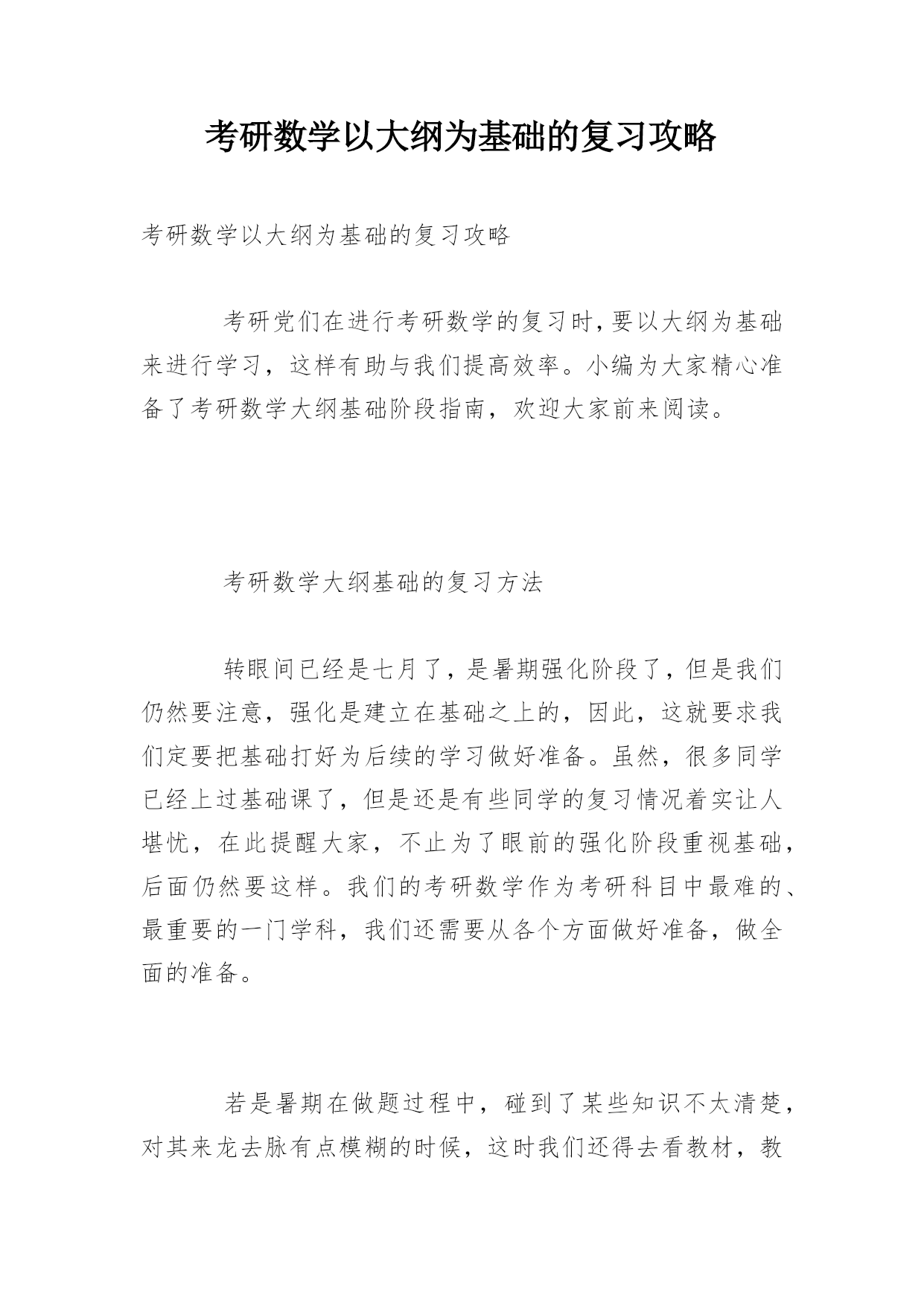 考研数学以大纲为基础的复习攻略

考研数学以大纲为基础的复习攻略

考研党们在进行考研数学的复习时，要以大纲为基础来进行学习，这样有助与我们提高效率。小编为大家精心准备了考研数学大纲基础阶段指南，欢迎大家前来阅读。

考研数学大纲基础的复习方法

转眼间已经是七月了，是暑期强化阶段了，但是我们仍然要注意，强化是建立在基础之上的，因此，这就要求我们定要把基础打好为后续的学习做好准备。虽然，很多同学已经上过基础课了，但是还是有些同学的复习情况着实让人堪忧，在此提醒大家，不止为了眼前的强化阶段重视基础，后面仍然要这样。我们的考研数学作为考研科目中最难的、最重要的一门学科，我们还需要从各个方面做好准备，做全面的准备。

若是暑期在做题过程中，碰到了某些知识不太清楚，对其来龙去脉有点模糊的时候，这时我们还得去看教材，教